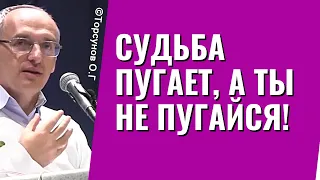 ©Торсунов О.Г

СУДЬБА ПУГАЕТ, А ТЫ НЕ ПУГАЙСЯ!